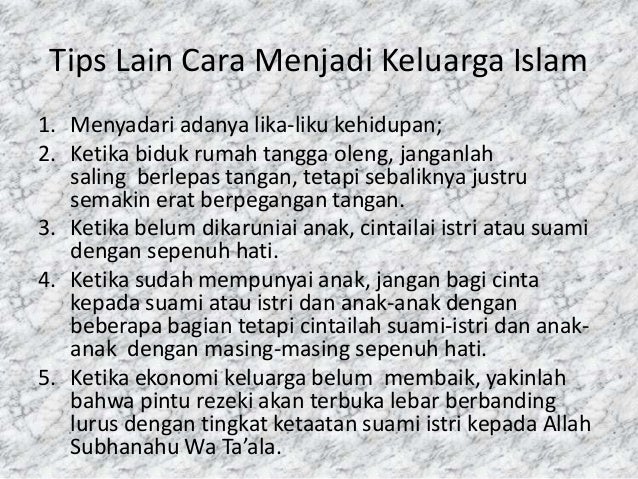 Tips Lain Cara Menjadi Keluarga Islam

1. Menyadari adanya lika-liku kehidupan;
2. Ketika biduk rumah tangga oleng, janganlah saling berlepas tangan, tetapi sebaliknya justru semakin erat berpegangan tangan.
3. Ketika belum dikaruniai anak, cintailai istri atau suami dengan sepenuh hati.
4. Ketika sudah mempunyai anak, jangan bagi cinta kepada suami atau istri dan anak-anak dengan beberapa bagian tetapi cintailah suami-istri dan anak-anak dengan masing-masing sepenuh hati.
5. Ketika ekonomi keluarga belum membaik, yakinlah bahwa pintu rezeki akan terbuka lebar berbanding lurus dengan tingkat ketaatan suami istri kepada Allah Subhanahu Wa Ta'ala.